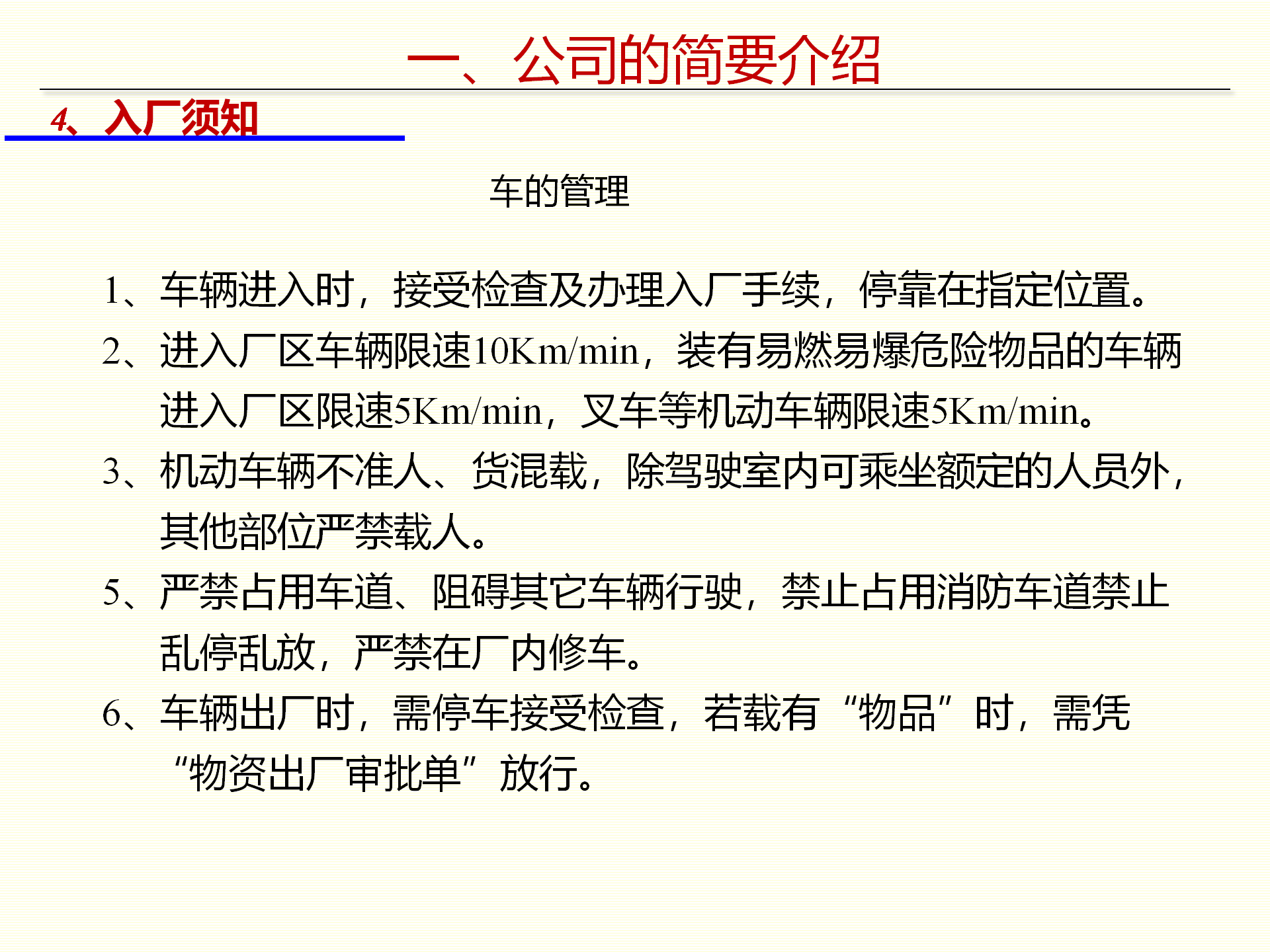 一、公司的简要介绍

4、入厂须知

车的管理

1、车辆进入时，接受检查及办理入厂手续，停靠在指定位置。

2、进入厂区车辆限速10Km/min，装有易燃易爆危险物品的车辆进入厂区限速5Km/min，叉车等机动车辆限速5Km/min。

3、机动车辆不准人、货混载，除驾驶室内可乘坐额定的人员外，其他部位严禁载人。

5、严禁占用车道、阻碍其它车辆行驶，禁止占用消防车道禁止乱停乱放，严禁在厂内修车。

6、车辆出厂时，需停车接受检查，若载有“物品”时，需凭“物资出厂审批单”放行。